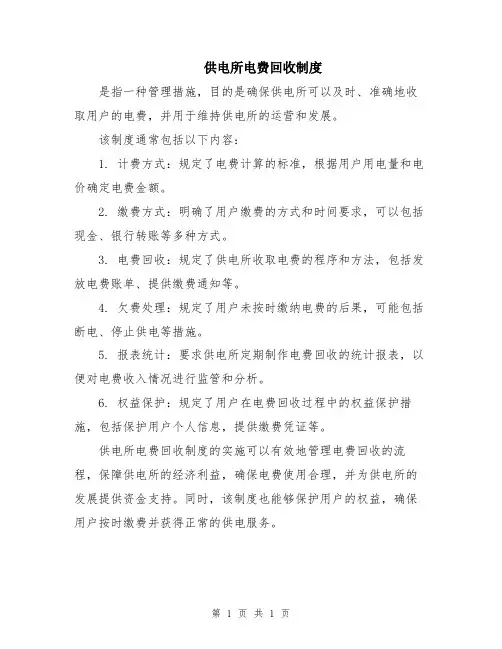 供电所电费回收制度

是指一种管理措施，目的是确保供电所可以及时、准确地收取用户的电费，并用于维持供电所的运营和发展。

该制度通常包括以下内容：

1. 计费方式：规定了电费计算的标准，根据用户用电量和电价确定电费金额。

2. 缴费方式：明确了用户缴费的方式和时间要求，可以包括现金、银行转账等多种方式。

3. 电费回收：规定了供电所收取电费的程序和方法，包括发放电费账单、提供缴费通知等。

4. 欠费处理：规定了用户未按时缴纳电费的后果，可能包括断电、停止供电等措施。

5. 报表统计：要求供电所定期制作电费回收的统计报表，以便对电费收入情况进行监管和分析。

6. 权益保护：规定了用户在电费回收过程中的权益保护措施，包括保护用户个人信息，提供缴费凭证等。

供电所电费回收制度的实施可以有效地管理电费回收的流程，保障供电所的经济利益，确保电费使用合理，并为供电所的发展提供资金支持。同时，该制度也能够保护用户的权益，确保用户按时缴费并获得正常的供电服务。

第 1 页 共 1 页